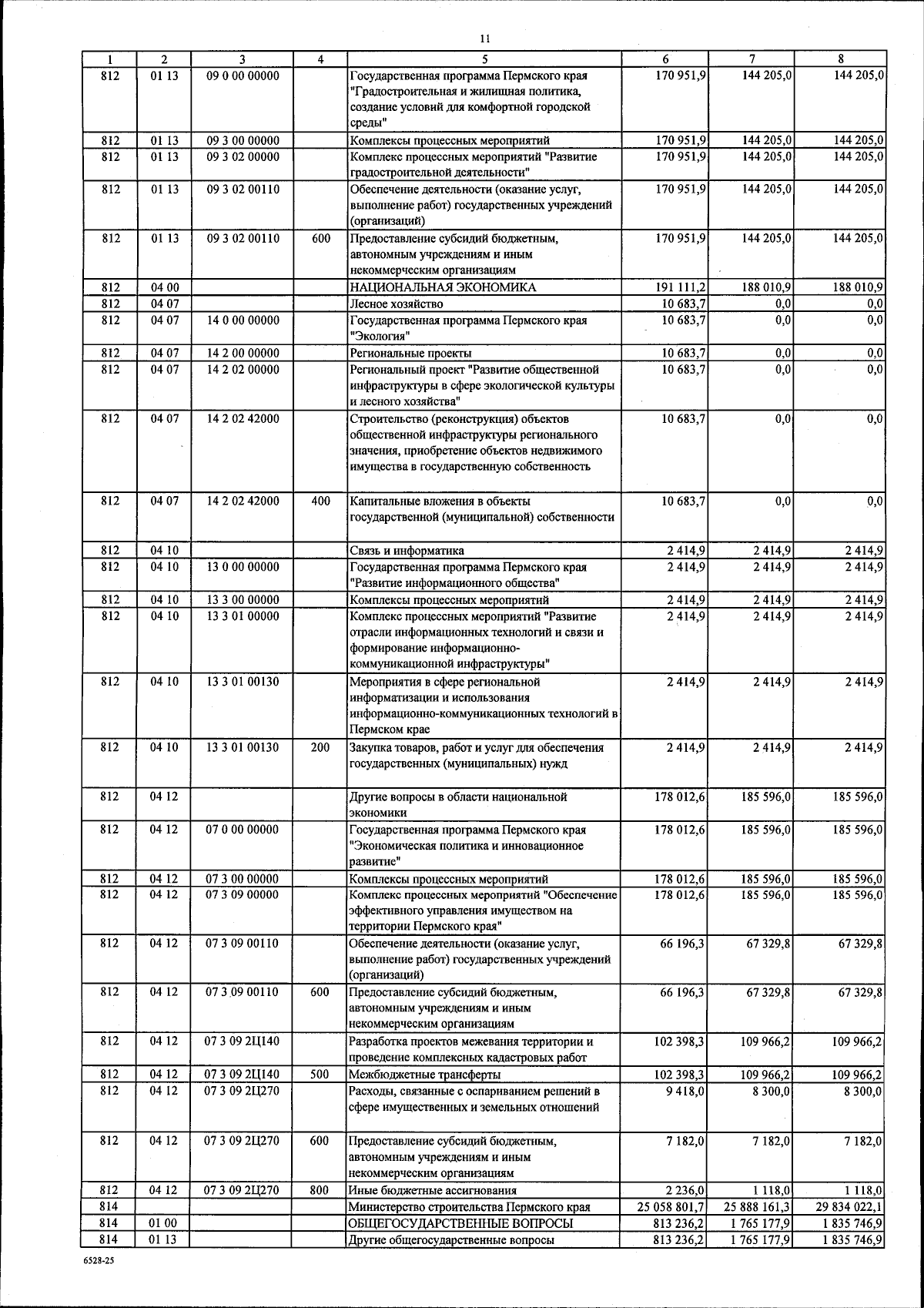 11

| 1 | 2 | 3 | 4 | 5 | 6 | 7 | 8 |
|---|---|---|---|---|---|---|---|
| 812 | 01 13 | 09 0 00 00000 | | Государственная программа Пермского края "Градостроительная и жилищная политика, создание условий для комфортной городской среды" | 170 951,9 | 144 205,0 | 144 205,0 |
| 812 | 01 13 | 09 3 00 00000 | | Комплексы процессных мероприятий | 170 951,9 | 144 205,0 | 144 205,0 |
| 812 | 01 13 | 09 3 02 00000 | | Комплекс процессных мероприятий "Развитие градостроительной деятельности" | 170 951,9 | 144 205,0 | 144 205,0 |
| 812 | 01 13 | 09 3 02 00110 | | Обеспечение деятельности (оказание услуг, выполнение работ) государственных учреждений (организаций) | 170 951,9 | 144 205,0 | 144 205,0 |
| 812 | 01 13 | 09 3 02 00110 | 600 | Предоставление субсидий бюджетным, автономным учреждениям и иным некоммерческим организациям | 170 951,9 | 144 205,0 | 144 205,0 |
| 812 | 04 00 | | | НАЦИОНАЛЬНАЯ ЭКОНОМИКА | 191 111,2 | 188 010,9 | 188 010,9 |
| 812 | 04 07 | | | Лесное хозяйство | 10 683,7 | 0,0 | 0,0 |
| 812 | 04 07 | 14 0 00 00000 | | Государственная программа Пермского края "Экология" | 10 683,7 | 0,0 | 0,0 |
| 812 | 04 07 | 14 2 00 00000 | | Региональные проекты | 10 683,7 | 0,0 | 0,0 |
| 812 | 04 07 | 14 2 02 00000 | | Региональный проект "Развитие общественной инфраструктуры в сфере экологической культуры и лесного хозяйства" | 10 683,7 | 0,0 | 0,0 |
| 812 | 04 07 | 14 2 02 42000 | | Строительство (реконструкция) объектов общественной инфраструктуры регионального значения, приобретение объектов недвижимого имущества в государственную собственность | 10 683,7 | 0,0 | 0,0 |
| 812 | 04 07 | 14 2 02 42000 | 400 | Капитальные вложения в объекты государственной (муниципальной) собственности | 10 683,7 | 0,0 | 0,0 |
| 812 | 04 10 | | | Связь и информатика | 2 414,9 | 2 414,9 | 2 414,9 |
| 812 | 04 10 | 13 0 00 00000 | | Государственная программа Пермского края "Развитие информационного общества" | 2 414,9 | 2 414,9 | 2 414,9 |
| 812 | 04 10 | 13 3 00 00000 | | Комплексы процессных мероприятий | 2 414,9 | 2 414,9 | 2 414,9 |
| 812 | 04 10 | 13 3 01 00000 | | Комплекс процессных мероприятий "Развитие отрасли информационных технологий и связи и формирование информационно-коммуникационной инфраструктуры" | 2 414,9 | 2 414,9 | 2 414,9 |
| 812 | 04 10 | 13 3 01 00130 | | Мероприятия в сфере региональной информатизации и использования информационно-коммуникационных технологий в Пермском крае | 2 414,9 | 2 414,9 | 2 414,9 |
| 812 | 04 10 | 13 3 01 00130 | 200 | Закупка товаров, работ и услуг для обеспечения государственных (муниципальных) нужд | 2 414,9 | 2 414,9 | 2 414,9 |
| 812 | 04 12 | | | Другие вопросы в области национальной экономики | 178 012,6 | 185 596,0 | 185 596,0 |
| 812 | 04 12 | 07 0 00 00000 | | Государственная программа Пермского края "Экономическая политика и инновационное развитие" | 178 012,6 | 185 596,0 | 185 596,0 |
| 812 | 04 12 | 07 3 00 00000 | | Комплексы процессных мероприятий | 178 012,6 | 185 596,0 | 185 596,0 |
| 812 | 04 12 | 07 3 09 00000 | | Комплекс процессных мероприятий "Обеспечение эффективного управления имуществом на территории Пермского края" | 178 012,6 | 185 596,0 | 185 596,0 |
| 812 | 04 12 | 07 3 09 00110 | | Обеспечение деятельности (оказание услуг, выполнение работ) государственных учреждений (организаций) | 66 196,3 | 67 329,8 | 67 329,8 |
| 812 | 04 12 | 07 3 09 00110 | 600 | Предоставление субсидий бюджетным, автономным учреждениям и иным некоммерческим организациям | 66 196,3 | 67 329,8 | 67 329,8 |
| 812 | 04 12 | 07 3 09 2Ц140 | | Разработка проектов межевания территории и проведение комплексных кадастровых работ | 102 398,3 | 109 966,2 | 109 966,2 |
| 812 | 04 12 | 07 3 09 2Ц140 | 500 | Межбюджетные трансферты | 102 398,3 | 109 966,2 | 109 966,2 |
| 812 | 04 12 | 07 3 09 2Ц270 | | Расходы, связанные с оспариванием решений в сфере имущественных и земельных отношений | 9 418,0 | 8 300,0 | 8 300,0 |
| 812 | 04 12 | 07 3 09 2Ц270 | 600 | Предоставление субсидий бюджетным, автономным учреждениям и иным некоммерческим организациям | 7 182,0 | 7 182,0 | 7 182,0 |
| 812 | 04 12 | 07 3 09 2Ц270 | 800 | Иные бюджетные ассигнования | 2 236,0 | 1 118,0 | 1 118,0 |
| 814 | | | | Министерство строительства Пермского края | 25 058 801,7 | 25 888 161,3 | 29 834 022,1 |
| 814 | 01 00 | | | ОБЩЕГОСУДАРСТВЕННЫЕ ВОПРОСЫ | 813 236,2 | 1 765 177,9 | 1 835 746,9 |
| 814 | 01 13 | | | Другие общегосударственные вопросы | 813 236,2 | 1 765 177,9 | 1 835 746,9 |

6528-25